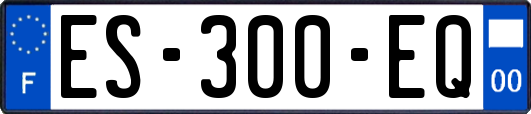 F
ES-300-EQ
00